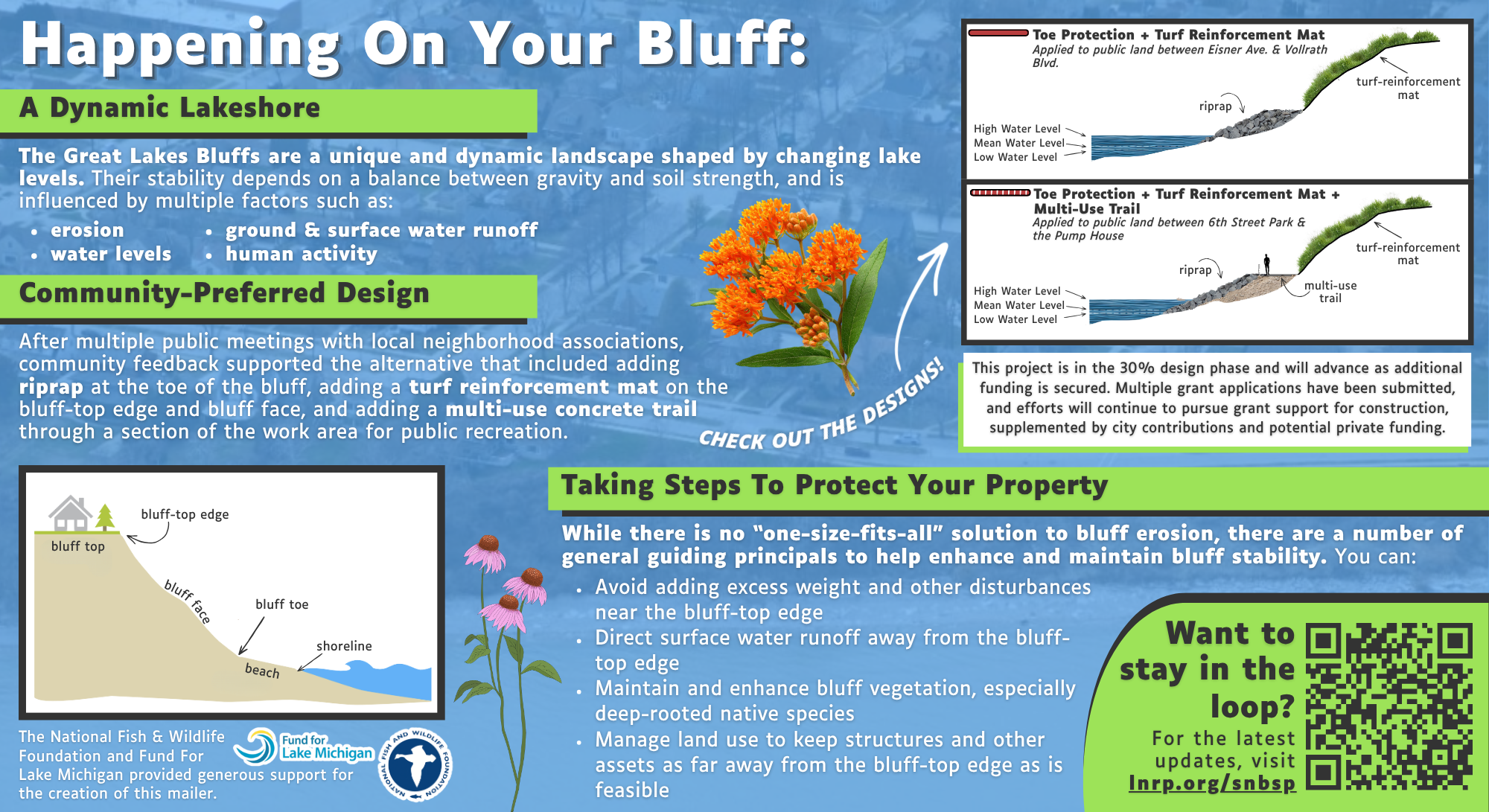 Happening On Your Bluff:

A Dynamic Lakeshore

The Great Lakes Bluffs are a unique and dynamic landscape shaped by changing lake levels. Their stability depends on a balance between gravity and soil strength, and is influenced by multiple factors such as:

• erosion
• water levels
• ground & surface water runoff
• human activity

Community-Preferred Design

After multiple public meetings with local neighborhood associations, community feedback supported the alternative that included adding riprap at the toe of the bluff, adding a turf reinforcement mat on the bluff-top edge and bluff face, and adding a multi-use concrete trail through a section of the work area for public recreation.

CHECK OUT THE DESIGNS!

Toe Protection + Turf Reinforcement Mat
Applied to public land between Eisner Ave. & Vollrath Blvd.

turf-reinforcement mat
riprap
High Water Level
Mean Water Level
Low Water Level

Toe Protection + Turf Reinforcement Mat + Multi-Use Trail
Applied to public land between 6th Street Park & the Pump House

turf-reinforcement mat
riprap
multi-use trail
High Water Level
Mean Water Level
Low Water Level

This project is in the 30% design phase and will advance as additional funding is secured. Multiple grant applications have been submitted, and efforts will continue to pursue grant support for construction, supplemented by city contributions and potential private funding.

bluff-top edge
bluff top
bluff face
bluff toe
shoreline
beach

The National Fish & Wildlife Foundation and Fund For Lake Michigan provided generous support for the creation of this mailer.

Fund for Lake Michigan

NATIONAL FISH AND WILDLIFE FOUNDATION

Taking Steps To Protect Your Property

While there is no "one-size-fits-all" solution to bluff erosion, there are a number of general guiding principals to help enhance and maintain bluff stability. You can:

• Avoid adding excess weight and other disturbances near the bluff-top edge
• Direct surface water runoff away from the bluff-top edge
• Maintain and enhance bluff vegetation, especially deep-rooted native species
• Manage land use to keep structures and other assets as far away from the bluff-top edge as is feasible

Want to stay in the loop?
For the latest updates, visit
lnrp.org/snbsp